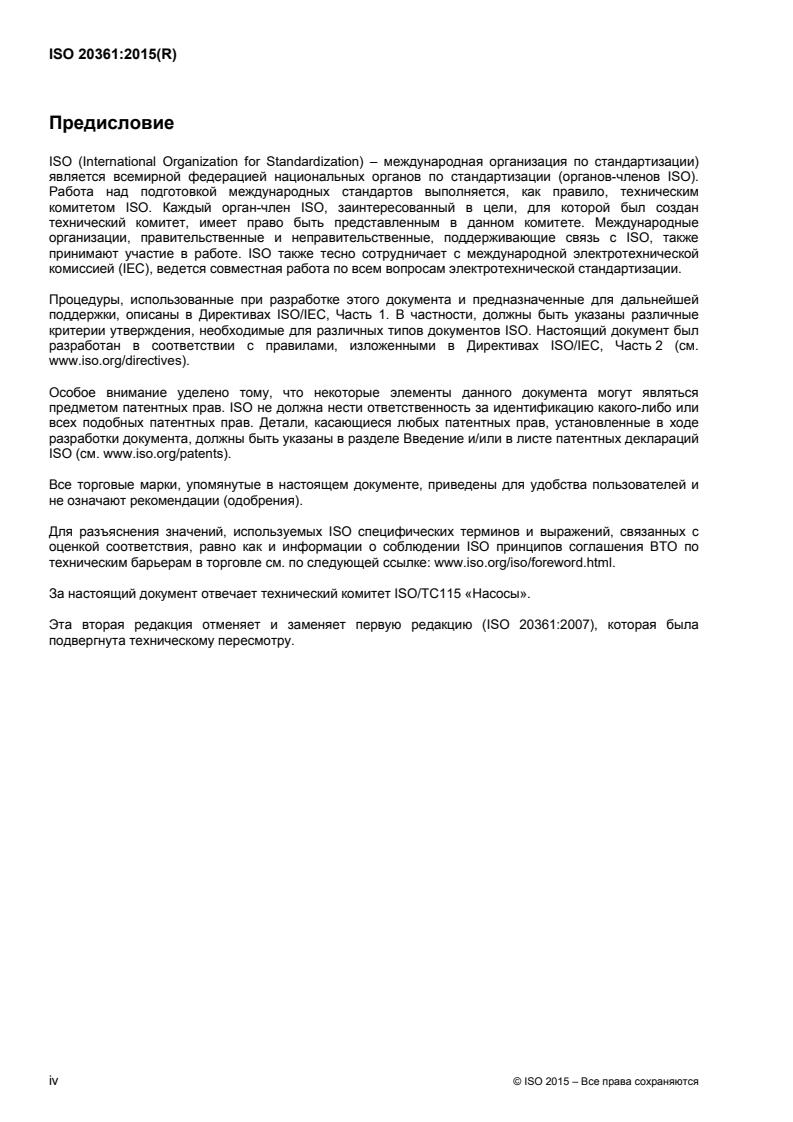 ISO 20361:2015(R)

Предисловие

ISO (International Organization for Standardization) – международная организация по стандартизации) является всемирной федерацией национальных органов по стандартизации (органов-членов ISO). Работа над подготовкой международных стандартов выполняется, как правило, техническим комитетом ISO. Каждый орган-член ISO, заинтересованный в цели, для которой был создан технический комитет, имеет право быть представленным в данном комитете. Международные организации, правительственные и неправительственные, поддерживающие связь с ISO, также принимают участие в работе. ISO также тесно сотрудничает с международной электротехнической комиссией (IEC), ведется совместная работа по всем вопросам электротехнической стандартизации.

Процедуры, использованные при разработке этого документа и предназначенные для дальнейшей поддержки, описаны в Директивах ISO/IEC, Часть 1. В частности, должны быть указаны различные критерии утверждения, необходимые для различных типов документов ISO. Настоящий документ был разработан в соответствии с правилами, изложенными в Директивах ISO/IEC, Часть 2 (см. www.iso.org/directives).

Особое внимание уделено тому, что некоторые элементы данного документа могут являться предметом патентных прав. ISO не должна нести ответственность за идентификацию какого-либо или всех подобных патентных прав. Детали, касающиеся любых патентных прав, установленные в ходе разработки документа, должны быть указаны в разделе Введение и/или в листе патентных деклараций ISO (см. www.iso.org/patents).

Все торговые марки, упомянутые в настоящем документе, приведены для удобства пользователей и не означают рекомендации (одобрения).

Для разъяснения значений, используемых ISO специфических терминов и выражений, связанных с оценкой соответствия, равно как и информации о соблюдении ISO принципов соглашения ВТО по техническим барьерам в торговле см. по следующей ссылке: www.iso.org/iso/foreword.html.

За настоящий документ отвечает технический комитет ISO/TC115 «Насосы».

Эта вторая редакция отменяет и заменяет первую редакцию (ISO 20361:2007), которая была подвергнута техническому пересмотру.

iv

© ISO 2015 – Все права сохраняются